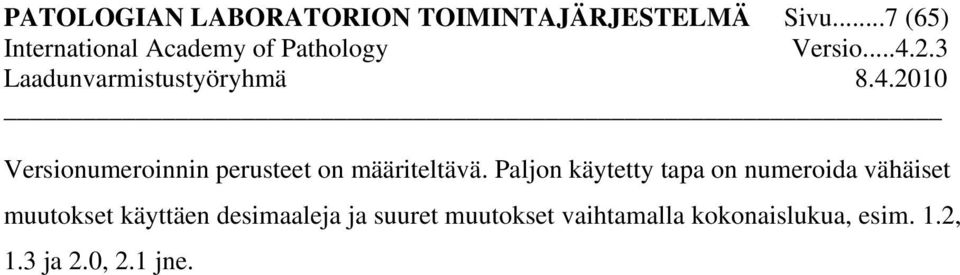 PATOLOGIAN LABORATORION TOIMINTAJÄRJESTELMÄ Sivu........7 (65)
International Academy of Pathology Versio.....4.2.3
Laadunvarmistustyöryhmä 8.4.2010

Versionumeroinnin perusteet on määriteltävä. Paljon käytetty tapa on numeroida vähäiset muutokset käyttäen desimaaleja ja suuret muutokset vaihtamalla kokonaislukua, esim. 1.2, 1.3 ja 2.0, 2.1 jne.